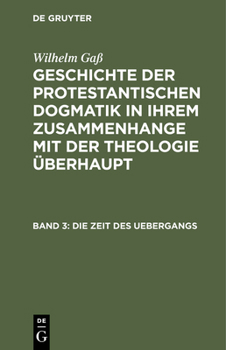 DE GRUYTER

Wilhelm Gaß

GESCHICHTE DER PROTESTANTISCHEN DOGMATIK IN IHREM ZUSAMMENHANGE MIT DER THEOLOGIE ÜBERHAUPT

BAND 3: DIE ZEIT DES UEBERGANGS

DE G